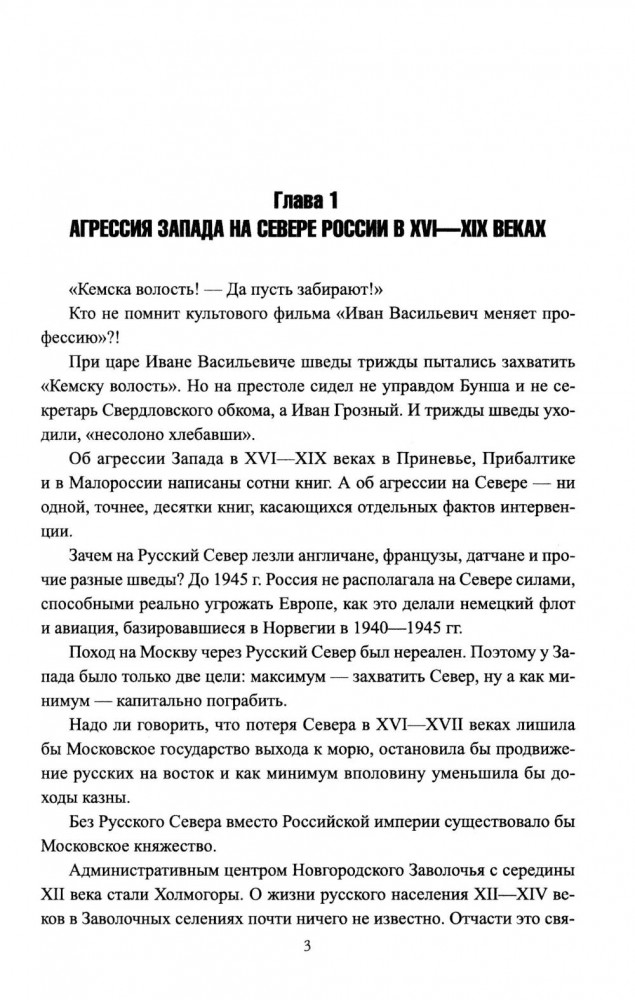 Глава 1
АГРЕССИЯ ЗАПАДА НА СЕВЕРЕ РОССИИ В XVI—XIX ВЕКАХ

«Кемска волость! — Да пусть забирают!»

Кто не помнит культового фильма «Иван Васильевич меняет профессию»?!

При царе Иване Васильевиче шведы трижды пытались захватить «Кемску волость». Но на престоле сидел не управдом Бунша и не секретарь Свердловского обкома, а Иван Грозный. И трижды шведы уходили, «несолоно хлебавши».

Об агрессии Запада в XVI—XIX веках в Приневье, Прибалтике и в Малороссии написаны сотни книг. А об агрессии на Севере — ни одной, точнее, десятки книг, касающихся отдельных фактов интервенции.

Зачем на Русский Север лезли англичане, французы, датчане и прочие разные шведы? До 1945 г. Россия не располагала на Севере силами, способными реально угрожать Европе, как это делали немецкий флот и авиация, базировавшиеся в Норвегии в 1940—1945 гг.

Поход на Москву через Русский Север был нереален. Поэтому у Запада было только две цели: максимум — захватить Север, ну а как минимум — капитально пограбить.

Надо ли говорить, что потеря Севера в XVI—XVII веках лишила бы Московское государство выхода к морю, остановила бы продвижение русских на восток и как минимум вполовину уменьшила бы доходы казны.

Без Русского Севера вместо Российской империи существовало бы Московское княжество.

Административным центром Новгородского Заволочья с середины XII века стали Холмогоры. О жизни русского населения XII—XIV веков в Заволочных селениях почти ничего не известно. Отчасти это свя-

3